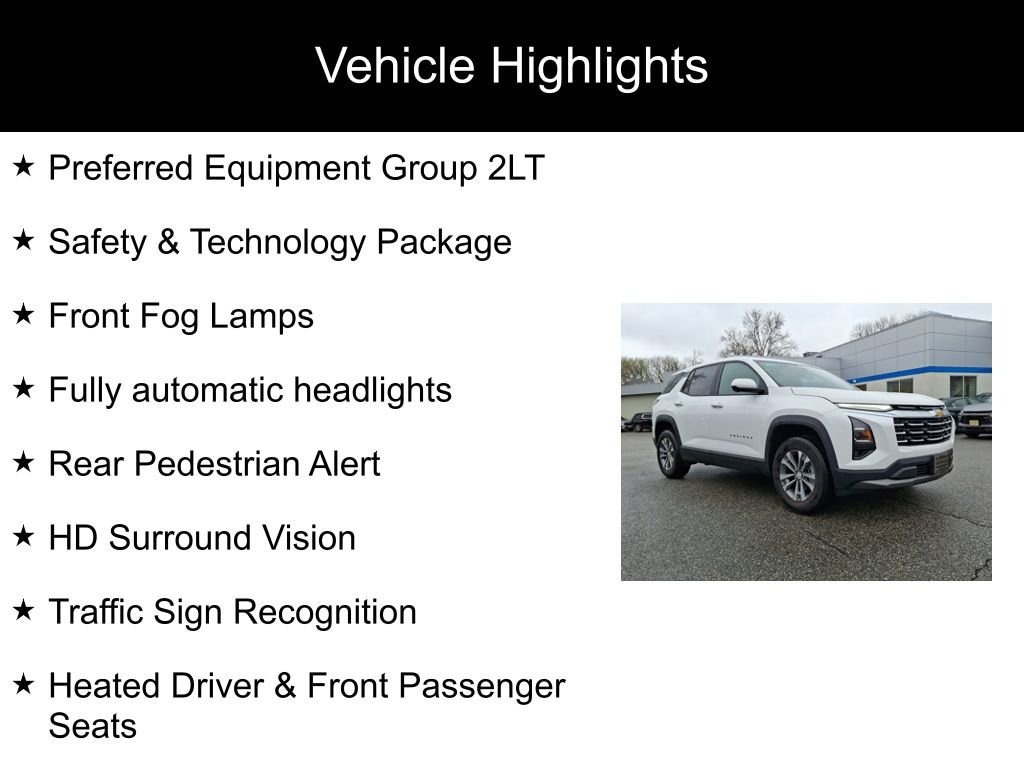 Vehicle Highlights

★ Preferred Equipment Group 2LT

★ Safety & Technology Package

★ Front Fog Lamps

★ Fully automatic headlights

★ Rear Pedestrian Alert

★ HD Surround Vision

★ Traffic Sign Recognition

★ Heated Driver & Front Passenger Seats